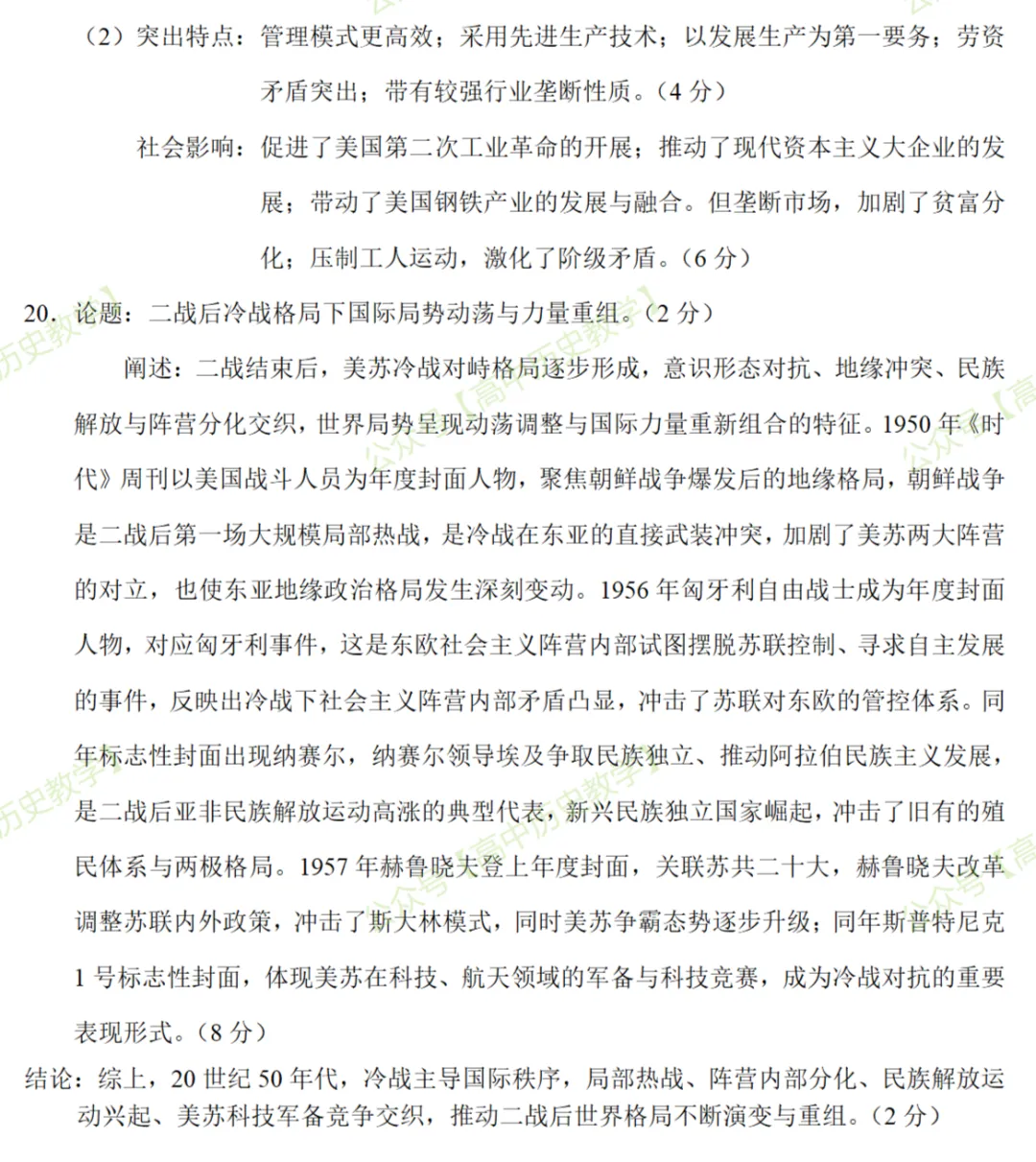 （2）突出特点：管理模式更高效；采用先进生产技术；以发展生产为第一要务；劳资矛盾突出；带有较强行业垄断性质。（4分）

社会影响：促进了美国第二次工业革命的开展；推动了现代资本主义大企业的发展；带动了美国钢铁产业的发展与融合。但垄断市场，加剧了贫富分化；压制工人运动，激化了阶级矛盾。（6分）

20．论题：二战后冷战格局下国际局势动荡与力量重组。（2分）

阐述：二战结束后，美苏冷战对峙格局逐步形成，意识形态对抗、地缘冲突、民族解放与阵营分化交织，世界局势呈现动荡调整与国际力量重新组合的特征。1950年《时代》周刊以美国战斗人员为年度封面人物，聚焦朝鲜战争爆发后的地缘格局，朝鲜战争是二战后第一场大规模局部热战，是冷战在东亚的直接武装冲突，加剧了美苏两大阵营的对立，也使东亚地缘政治格局发生深刻变动。1956年匈牙利自由战士成为年度封面人物，对应匈牙利事件，这是东欧社会主义阵营内部试图摆脱苏联控制、寻求自主发展的事件，反映出冷战下社会主义阵营内部矛盾凸显，冲击了苏联对东欧的管控体系。同年标志性封面出现纳赛尔，纳赛尔领导埃及争取民族独立、推动阿拉伯民族主义发展，是二战后亚非民族解放运动高涨的典型代表，新兴民族独立国家崛起，冲击了旧有的殖民体系与两极格局。1957年赫鲁晓夫登上年度封面，关联苏共二十大，赫鲁晓夫改革调整苏联内外政策，冲击了斯大林模式，同时美苏争霸态势逐步升级；同年斯普特尼克1号标志性封面，体现美苏在科技、航天领域的军备与科技竞赛，成为冷战对抗的重要表现形式。（8分）

结论：综上，20世纪50年代，冷战主导国际秩序，局部热战、阵营内部分化、民族解放运动兴起、美苏科技军备竞争交织，推动二战后世界格局不断演变与重组。（2分）

公众号【高中历史教学】